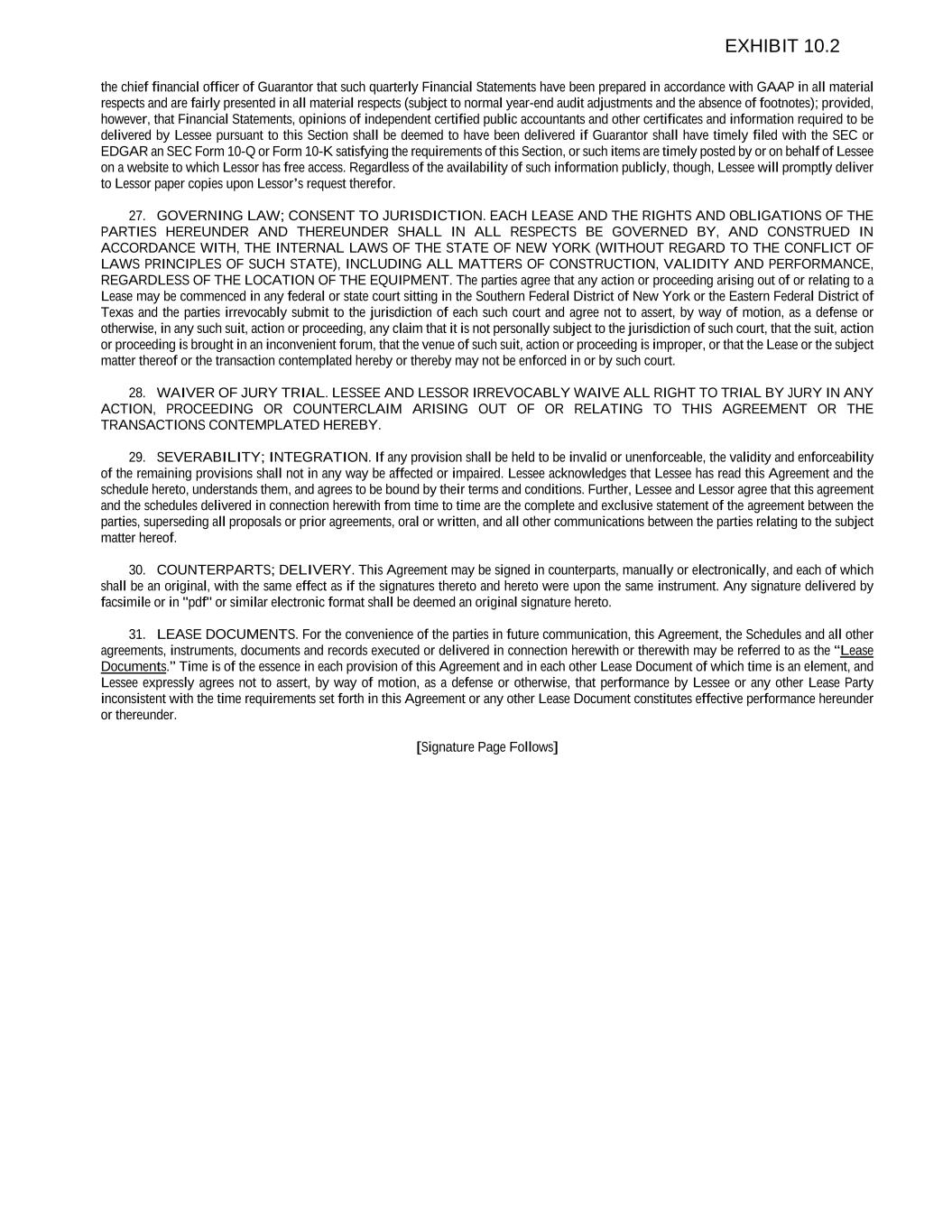 EXHIBIT 10.2

the chief financial officer of Guarantor that such quarterly Financial Statements have been prepared in accordance with GAAP in all material respects and are fairly presented in all material respects (subject to normal year-end audit adjustments and the absence of footnotes); provided, however, that Financial Statements, opinions of independent certified public accountants and other certificates and information required to be delivered by Lessee pursuant to this Section shall be deemed to have been delivered if Guarantor shall have timely filed with the SEC or EDGAR an SEC Form 10-Q or Form 10-K satisfying the requirements of this Section, or such items are timely posted by or on behalf of Lessee on a website to which Lessor has free access. Regardless of the availability of such information publicly, though, Lessee will promptly deliver to Lessor paper copies upon Lessor's request therefor.

27. GOVERNING LAW; CONSENT TO JURISDICTION. EACH LEASE AND THE RIGHTS AND OBLIGATIONS OF THE PARTIES HEREUNDER AND THEREUNDER SHALL IN ALL RESPECTS BE GOVERNED BY, AND CONSTRUED IN ACCORDANCE WITH, THE INTERNAL LAWS OF THE STATE OF NEW YORK (WITHOUT REGARD TO THE CONFLICT OF LAWS PRINCIPLES OF SUCH STATE), INCLUDING ALL MATTERS OF CONSTRUCTION, VALIDITY AND PERFORMANCE, REGARDLESS OF THE LOCATION OF THE EQUIPMENT. The parties agree that any action or proceeding arising out of or relating to a Lease may be commenced in any federal or state court sitting in the Southern Federal District of New York or the Eastern Federal District of Texas and the parties irrevocably submit to the jurisdiction of each such court and agree not to assert, by way of motion, as a defense or otherwise, in any such suit, action or proceeding, any claim that it is not personally subject to the jurisdiction of such court, that the suit, action or proceeding is brought in an inconvenient forum, that the venue of such suit, action or proceeding is improper, or that the Lease or the subject matter thereof or the transaction contemplated hereby or thereby may not be enforced in or by such court.

28. WAIVER OF JURY TRIAL. LESSEE AND LESSOR IRREVOCABLY WAIVE ALL RIGHT TO TRIAL BY JURY IN ANY ACTION, PROCEEDING OR COUNTERCLAIM ARISING OUT OF OR RELATING TO THIS AGREEMENT OR THE TRANSACTIONS CONTEMPLATED HEREBY.

29. SEVERABILITY; INTEGRATION. If any provision shall be held to be invalid or unenforceable, the validity and enforceability of the remaining provisions shall not in any way be affected or impaired. Lessee acknowledges that Lessee has read this Agreement and the schedule hereto, understands them, and agrees to be bound by their terms and conditions. Further, Lessee and Lessor agree that this agreement and the schedules delivered in connection herewith from time to time are the complete and exclusive statement of the agreement between the parties, superseding all proposals or prior agreements, oral or written, and all other communications between the parties relating to the subject matter hereof.

30. COUNTERPARTS; DELIVERY. This Agreement may be signed in counterparts, manually or electronically, and each of which shall be an original, with the same effect as if the signatures thereto and hereto were upon the same instrument. Any signature delivered by facsimile or in "pdf" or similar electronic format shall be deemed an original signature hereto.

31. LEASE DOCUMENTS. For the convenience of the parties in future communication, this Agreement, the Schedules and all other agreements, instruments, documents and records executed or delivered in connection herewith or therewith may be referred to as the "Lease Documents." Time is of the essence in each provision of this Agreement and in each other Lease Document of which time is an element, and Lessee expressly agrees not to assert, by way of motion, as a defense or otherwise, that performance by Lessee or any other Lease Party inconsistent with the time requirements set forth in this Agreement or any other Lease Document constitutes effective performance hereunder or thereunder.

[Signature Page Follows]